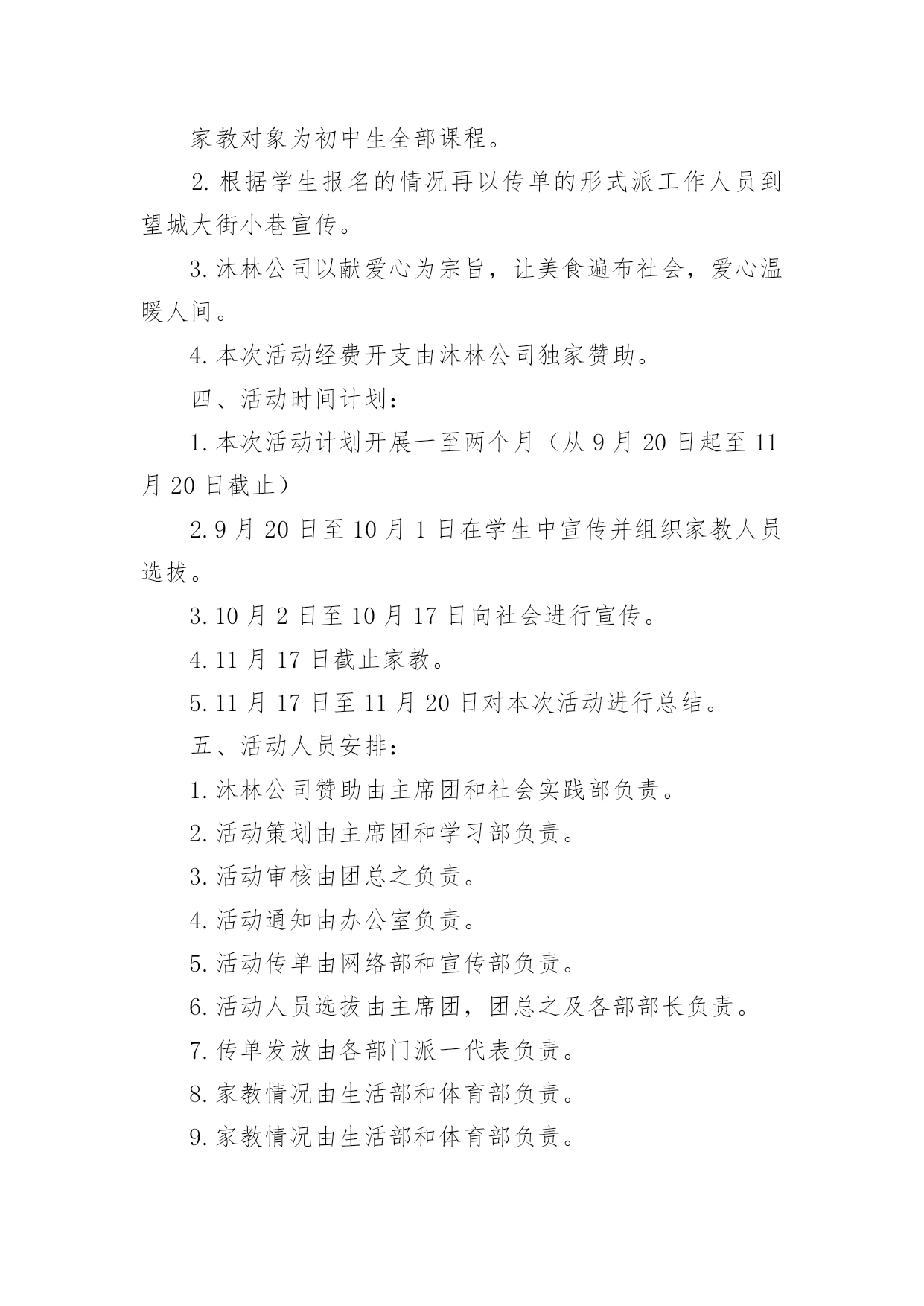 家教对象为初中生全部课程。

2.根据学生报名的情况再以传单的形式派工作人员到望城大街小巷宣传。

3.沐林公司以献爱心为宗旨，让美食遍布社会，爱心温暖人间。

4.本次活动经费开支由沐林公司独家赞助。

四、活动时间计划：

1.本次活动计划开展一至两个月（从9月20日起至11月20日截止）

2.9月20日至10月1日在学生中宣传并组织家教人员选拔。

3.10月2日至10月17日向社会进行宣传。

4.11月17日截止家教。

5.11月17日至11月20日对本次活动进行总结。

五、活动人员安排：

1.沐林公司赞助由主席团和社会实践部负责。

2.活动策划由主席团和学习部负责。

3.活动审核由团总之负责。

4.活动通知由办公室负责。

5.活动传单由网络部和宣传部负责。

6.活动人员选拔由主席团，团总之及各部部长负责。

7.传单发放由各部门派一代表负责。

8.家教情况由生活部和体育部负责。

9.家教情况由生活部和体育部负责。